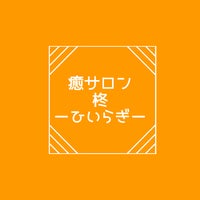 癒サロン
柊
ーひいらぎー